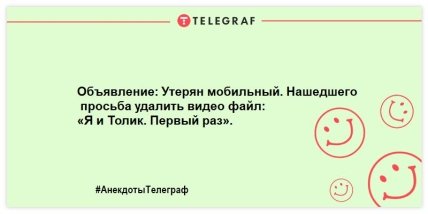 TELEGRAF

Объявление: Утерян мобильный. Нашедшего просьба удалить видео файл: «Я и Толик. Первый раз».

#АнекдотыТелеграф